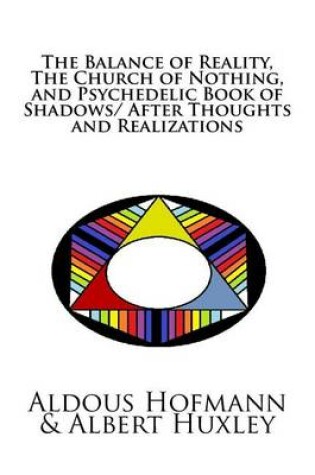 The Balance of Reality, The Church of Nothing, and Psychedelic Book of Shadows/ After Thoughts and Realizations

Aldous Hofmann & Albert Huxley